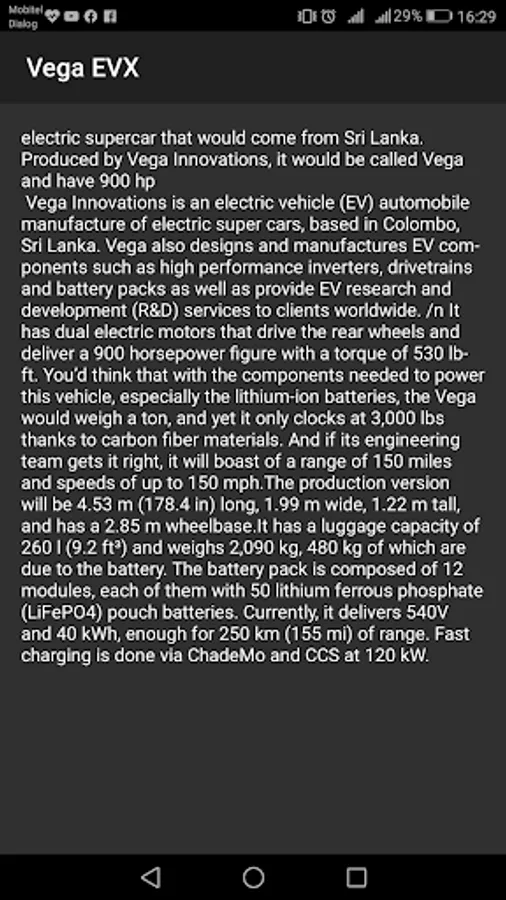 Mobitel Dialog

29% 16:29

Vega EVX

electric supercar that would come from Sri Lanka. Produced by Vega Innovations, it would be called Vega and have 900 hp
Vega Innovations is an electric vehicle (EV) automobile manufacture of electric super cars, based in Colombo, Sri Lanka. Vega also designs and manufactures EV components such as high performance inverters, drivetrains and battery packs as well as provide EV research and development (R&D) services to clients worldwide. /n It has dual electric motors that drive the rear wheels and deliver a 900 horsepower figure with a torque of 530 lb-ft. You'd think that with the components needed to power this vehicle, especially the lithium-ion batteries, the Vega would weigh a ton, and yet it only clocks at 3,000 lbs thanks to carbon fiber materials. And if its engineering team gets it right, it will boast of a range of 150 miles and speeds of up to 150 mph.The production version will be 4.53 m (178.4 in) long, 1.99 m wide, 1.22 m tall, and has a 2.85 m wheelbase.It has a luggage capacity of 260 l (9.2 ft³) and weighs 2,090 kg, 480 kg of which are due to the battery. The battery pack is composed of 12 modules, each of them with 50 lithium ferrous phosphate (LiFePO4) pouch batteries. Currently, it delivers 540V and 40 kWh, enough for 250 km (155 mi) of range. Fast charging is done via ChadeMo and CCS at 120 kW.